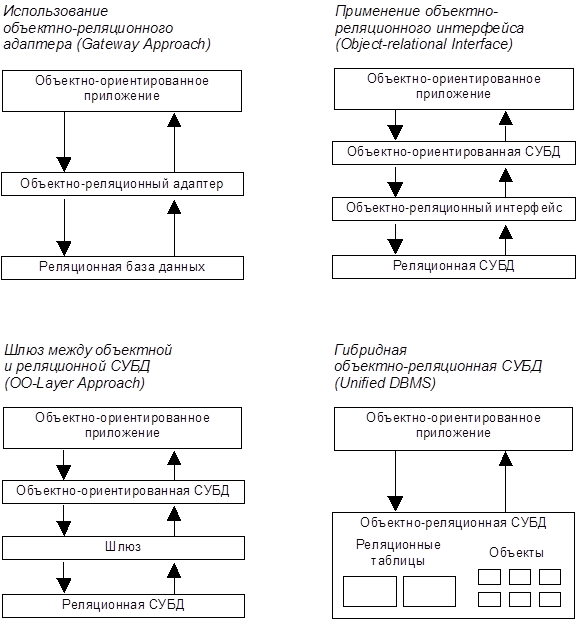 Использование объектно-реляционного адаптера (Gateway Approach)

Объектно-ориентированное приложение

Объектно-реляционный адаптер

Реляционная база данных

Применение объектно-реляционного интерфейса (Object-relational Interface)

Объектно-ориентированное приложение

Объектно-ориентированная СУБД

Объектно-реляционный интерфейс

Реляционная СУБД

Шлюз между объектной и реляционной СУБД (OO-Layer Approach)

Объектно-ориентированное приложение

Объектно-ориентированная СУБД

Шлюз

Реляционная СУБД

Гибридная объектно-реляционная СУБД (Unified DBMS)

Объектно-ориентированное приложение

Объектно-реляционная СУБД

Реляционные таблицы

Объекты